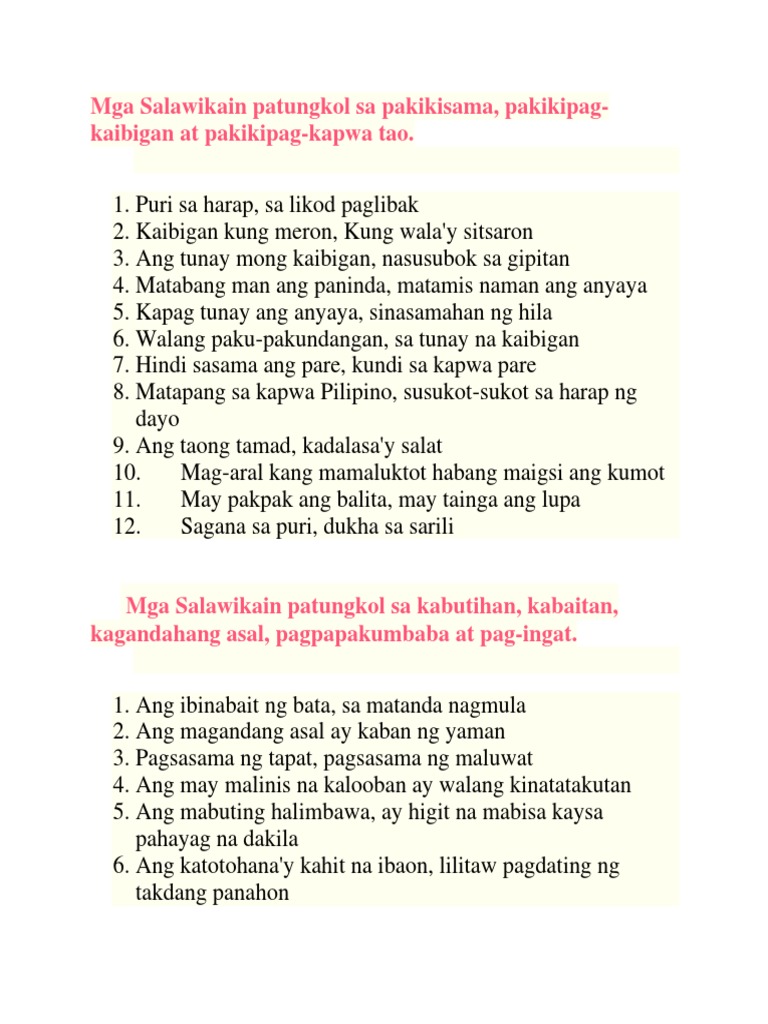 Mga Salawikain patungkol sa pakikisama, pakikipag-kaibigan at pakikipag-kapwa tao.

1. Puri sa harap, sa likod paglibak
2. Kaibigan kung meron, Kung wala'y sitsaron
3. Ang tunay mong kaibigan, nasusubok sa gipitan
4. Matabang man ang paninda, matamis naman ang anyaya
5. Kapag tunay ang anyaya, sinasamahan ng hila
6. Walang paku-pakundangan, sa tunay na kaibigan
7. Hindi sasama ang pare, kundi sa kapwa pare
8. Matapang sa kapwa Pilipino, susukot-sukot sa harap ng dayo
9. Ang taong tamad, kadalasa'y salat
10. Mag-aral kang mamaluktot habang maigsi ang kumot
11. May pakpak ang balita, may tainga ang lupa
12. Sagana sa puri, dukha sa sarili

Mga Salawikain patungkol sa kabutihan, kabaitan, kagandahang asal, pagpapakumbaba at pag-ingat.

1. Ang ibinabait ng bata, sa matanda nagmula
2. Ang magandang asal ay kaban ng yaman
3. Pagsasama ng tapat, pagsasama ng maluwat
4. Ang may malinis na kalooban ay walang kinatatakutan
5. Ang mabuting halimbawa, ay higit na mabisa kaysa pahayag na dakila
6. Ang katotohana'y kahit na ibaon, lilitaw pagdating ng takdang panahon